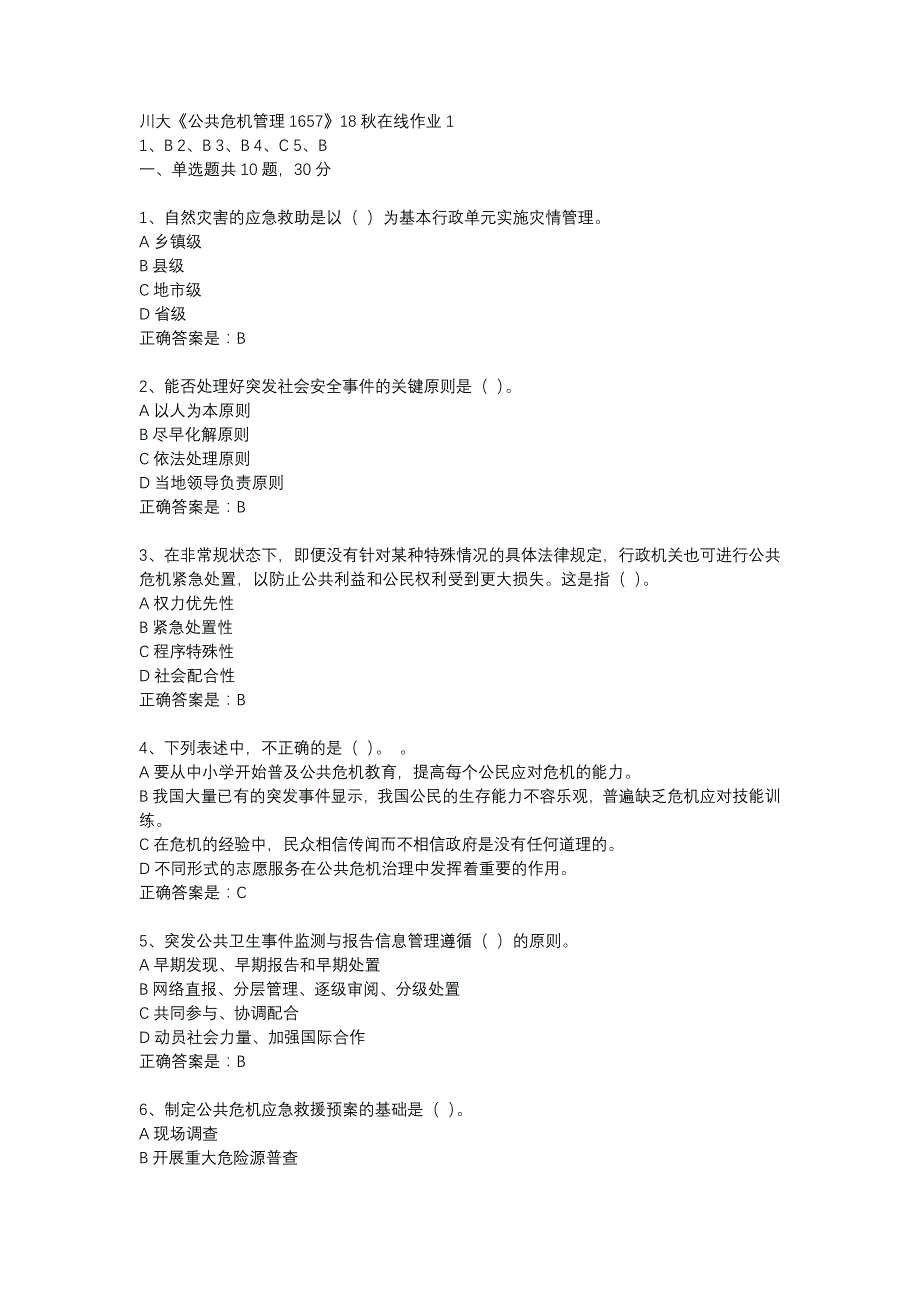 川大《公共危机管理 1657》18 秋在线作业 1
1、B 2、B 3、B 4、C 5、B
一、单选题共 10 题，30 分

1、自然灾害的应急救助是以（ ）为基本行政单元实施灾情管理。
A 乡镇级
B 县级
C 地市级
D 省级
正确答案是：B

2、能否处理好突发社会安全事件的关键原则是（ ）。
A 以人为本原则
B 尽早化解原则
C 依法处理原则
D 当地领导负责原则
正确答案是：B

3、在非常规状态下，即便没有针对某种特殊情况的具体法律规定，行政机关也可进行公共危机紧急处置，以防止公共利益和公民权利受到更大损失。这是指（ ）。
A 权力优先性
B 紧急处置性
C 程序特殊性
D 社会配合性
正确答案是：B

4、下列表述中，不正确的是（ ）。 。
A 要从中小学开始普及公共危机教育，提高每个公民应对危机的能力。
B 我国大量已有的突发事件显示，我国公民的生存能力不容乐观，普遍缺乏危机应对技能训练。
C 在危机的经验中，民众相信传闻而不相信政府是没有任何道理的。
D 不同形式的志愿服务在公共危机治理中发挥着重要的作用。
正确答案是：C

5、突发公共卫生事件监测与报告信息管理遵循（ ）的原则。
A 早期发现、早期报告和早期处置
B 网络直报、分层管理、逐级审阅、分级处置
C 共同参与、协调配合
D 动员社会力量、加强国际合作
正确答案是：B

6、制定公共危机应急救援预案的基础是（ ）。
A 现场调查
B 开展重大危险源普查